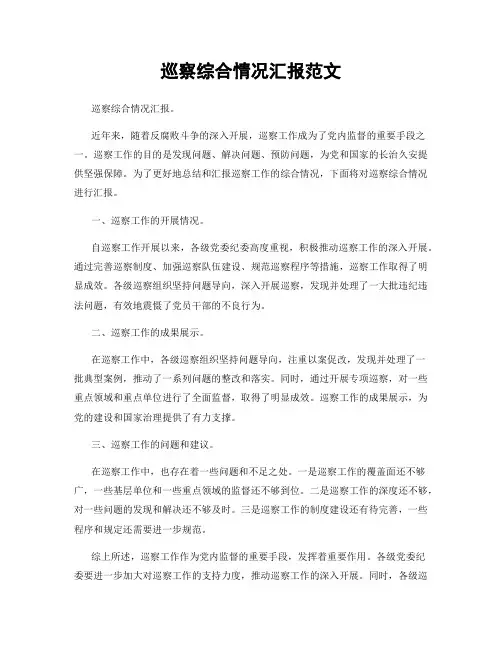 巡察综合情况汇报范文

巡察综合情况汇报。

近年来，随着反腐败斗争的深入开展，巡察工作成为了党内监督的重要手段之一。巡察工作的目的是发现问题、解决问题、预防问题，为党和国家的长治久安提供坚强保障。为了更好地总结和汇报巡察工作的综合情况，下面将对巡察综合情况进行汇报。

一、巡察工作的开展情况。

自巡察工作开展以来，各级党委纪委高度重视，积极推动巡察工作的深入开展。通过完善巡察制度、加强巡察队伍建设、规范巡察程序等措施，巡察工作取得了明显成效。各级巡察组织坚持问题导向，深入开展巡察，发现并处理了一大批违纪违法问题，有效地震慑了党员干部的不良行为。

二、巡察工作的成果展示。

在巡察工作中，各级巡察组织坚持问题导向，注重以案促改，发现并处理了一批典型案例，推动了一系列问题的整改和落实。同时，通过开展专项巡察，对一些重点领域和重点单位进行了全面监督，取得了明显成效。巡察工作的成果展示，为党的建设和国家治理提供了有力支撑。

三、巡察工作的问题和建议。

在巡察工作中，也存在着一些问题和不足之处。一是巡察工作的覆盖面还不够广，一些基层单位和一些重点领域的监督还不够到位。二是巡察工作的深度还不够，对一些问题的发现和解决还不够及时。三是巡察工作的制度建设还有待完善，一些程序和规定还需要进一步规范。

综上所述，巡察工作作为党内监督的重要手段，发挥着重要作用。各级党委纪委要进一步加大对巡察工作的支持力度，推动巡察工作的深入开展。同时，各级巡